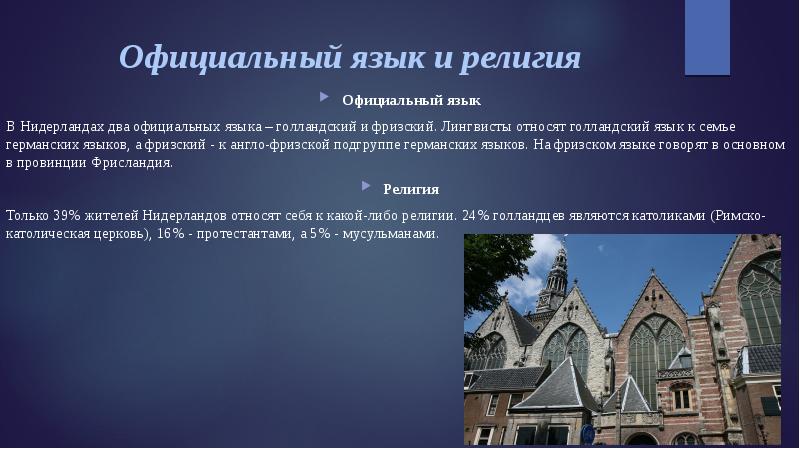 Официальный язык и религия

Официальный язык

В Нидерландах два официальных языка – голландский и фризский. Лингвисты относят голландский язык к семье германских языков, а фризский - к англо-фризской подгруппе германских языков. На фризском языке говорят в основном в провинции Фрисландия.

Религия

Только 39% жителей Нидерландов относят себя к какой-либо религии. 24% голландцев являются католиками (Римско-католическая церковь), 16% - протестантами, а 5% - мусульманами.